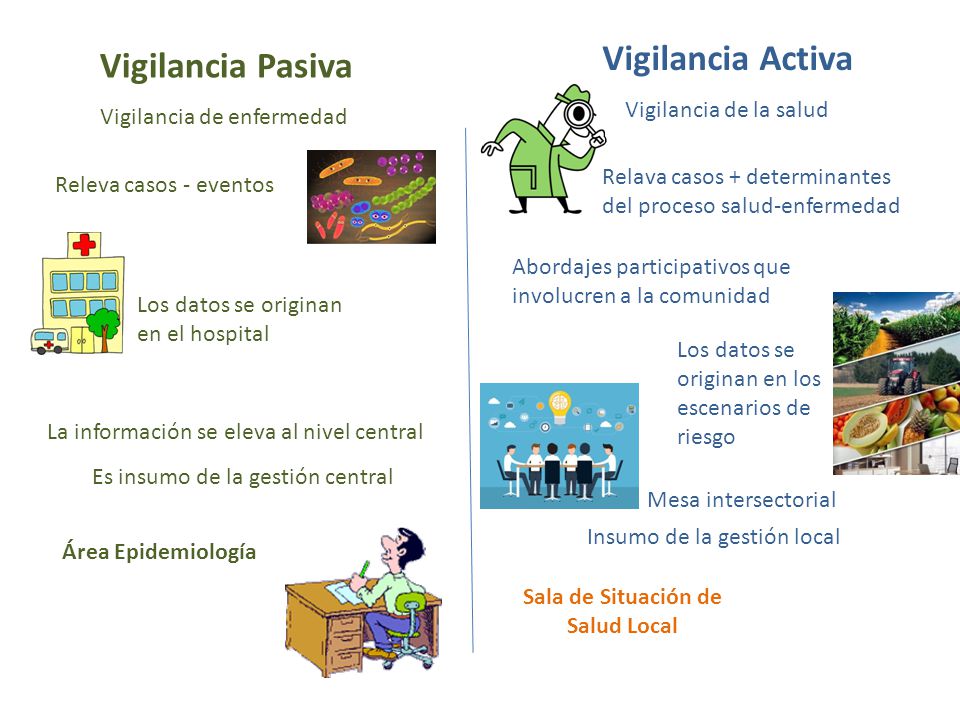 Vigilancia Pasiva

Vigilancia de enfermedad

Releva casos - eventos

Los datos se originan en el hospital

La información se eleva al nivel central

Es insumo de la gestión central

Área Epidemiología

Vigilancia Activa

Vigilancia de la salud

Relava casos + determinantes del proceso salud-enfermedad

Abordajes participativos que involucren a la comunidad

Los datos se originan en los escenarios de riesgo

Mesa intersectorial

Insumo de la gestión local

Sala de Situación de Salud Local